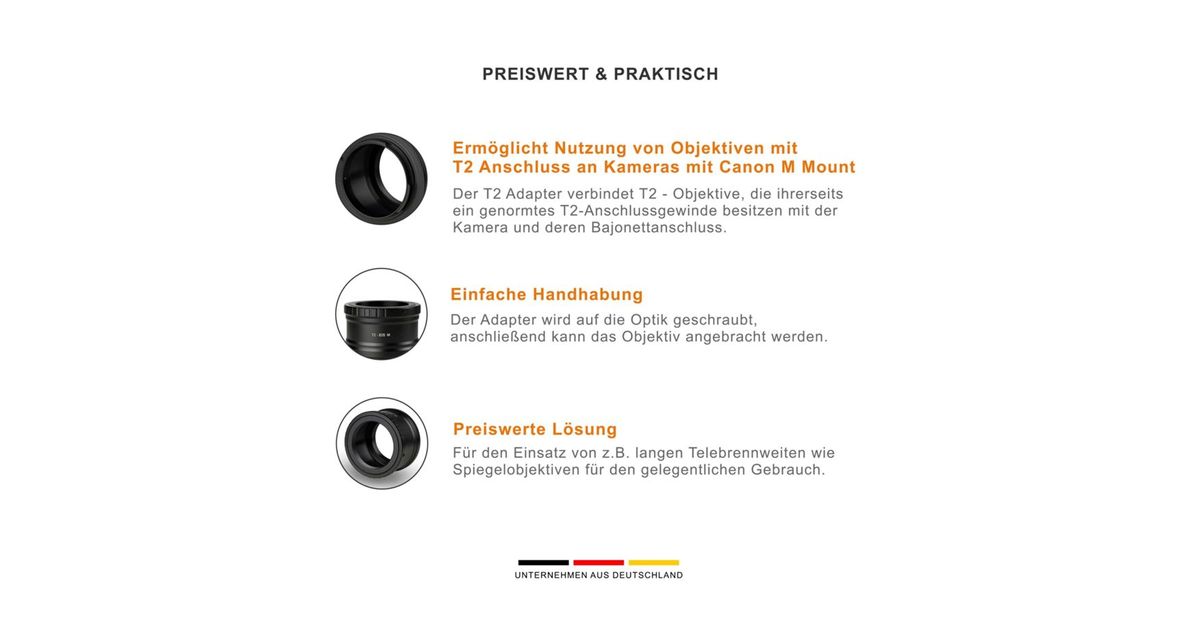 PREISWERT & PRAKTISCH

Ermöglicht Nutzung von Objektiven mit T2 Anschluss an Kameras mit Canon M Mount

Der T2 Adapter verbindet T2 - Objektive, die ihrerseits ein genormtes T2-Anschlussgewinde besitzen mit der Kamera und deren Bajonettanschluss.

T2 - EOS M

Einfache Handhabung

Der Adapter wird auf die Optik geschraubt, anschließend kann das Objektiv angebracht werden.

Preiswerte Lösung

Für den Einsatz von z.B. langen Telebrennweiten wie Spiegelobjektiven für den gelegentlichen Gebrauch.

UNTERNEHMEN AUS DEUTSCHLAND